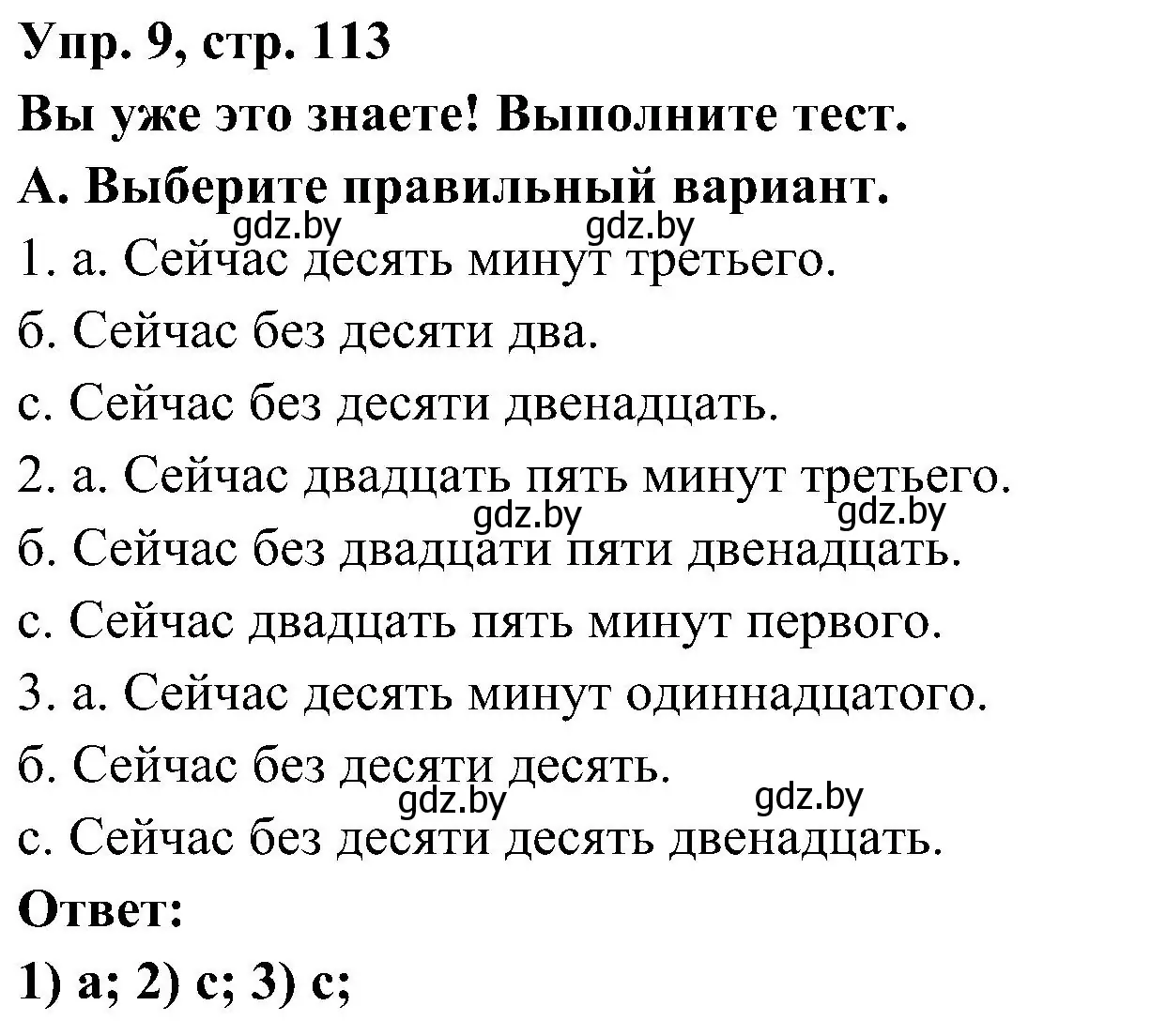 Упр. 9, стр. 113

Вы уже это знаете! Выполните тест.

А. Выберите правильный вариант.

gdz.by gdz.by

1. а. Сейчас десять минут третьего.

б. Сейчас без десяти два.

с. Сейчас без десяти двенадцать.

2. а. Сейчас двадцать пять минут третьего.

gdz.by gdz.by

б. Сейчас без двадцати пяти двенадцать.

с. Сейчас двадцать пять минут первого.

3. а. Сейчас десять минут одиннадцатого.

б. Сейчас без десяти десять.

gdz.by gdz.by

с. Сейчас без десяти десять двенадцать.

Ответ:

1) а; 2) с; 3) с;